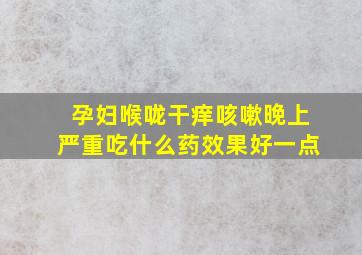 孕妇喉咙干痒咳嗽晚上严重吃什么药效果好一点